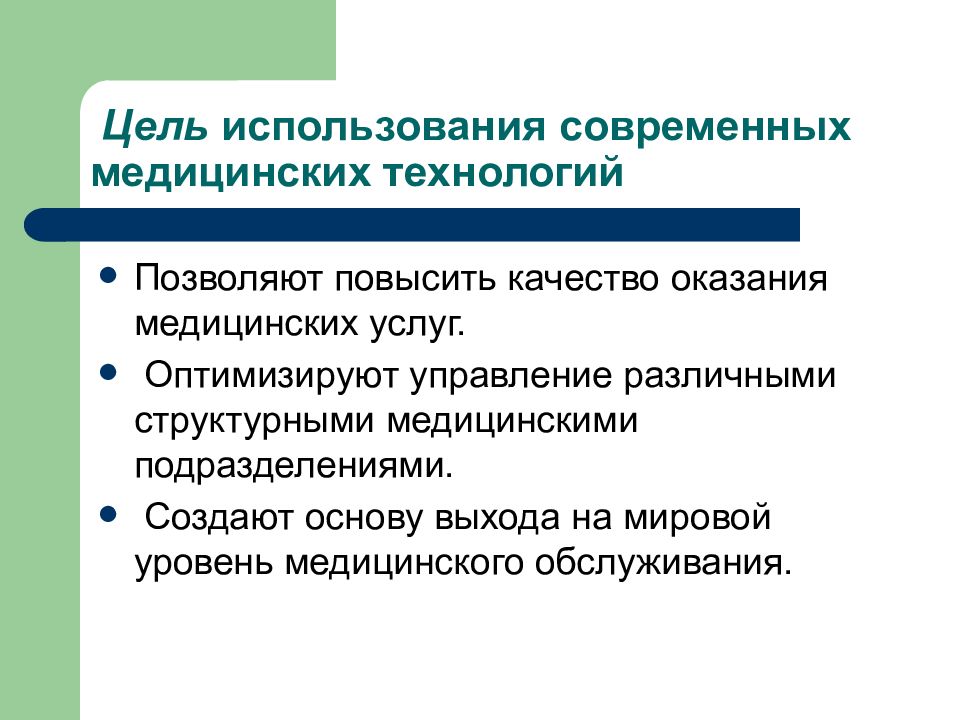 Цель использования современных медицинских технологий

- Позволяют повысить качество оказания медицинских услуг.
- Оптимизируют управление различными структурными медицинскими подразделениями.
- Создают основу выхода на мировой уровень медицинского обслуживания.